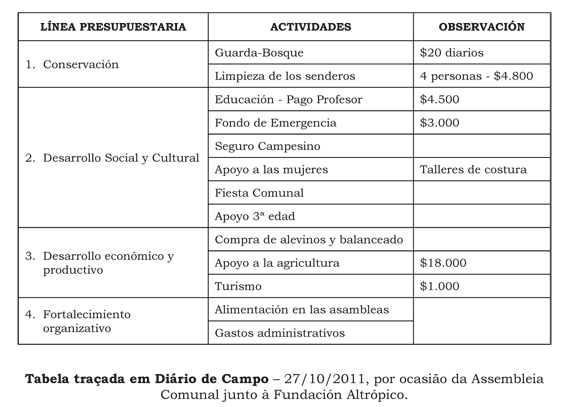 | LÍNEA PRESUPUESTARIA | ACTIVIDADES | OBSERVACIÓN |
|---|---|---|
| 1. Conservación | Guarda-Bosque | \$20 diarios |
| | Limpieza de los senderos | 4 personas - \$4.800 |
| 2. Desarrollo Social y Cultural | Educación - Pago Profesor | \$4.500 |
| | Fondo de Emergencia | \$3.000 |
| | Seguro Campesino | |
| | Apoyo a las mujeres | Talleres de costura |
| | Fiesta Comunal | |
| | Apoyo 3ª edad | |
| 3. Desarrollo económico y productivo | Compra de alevinos y balanceado | |
| | Apoyo a la agricultura | \$18.000 |
| | Turismo | \$1.000 |
| 4. Fortalecimiento organizativo | Alimentación en las asambleas | |
| | Gastos administrativos | |

**Tabela traçada em Diário de Campo** – 27/10/2011, por ocasião da Assembleia Comunal junto à Fundación Altrópico.